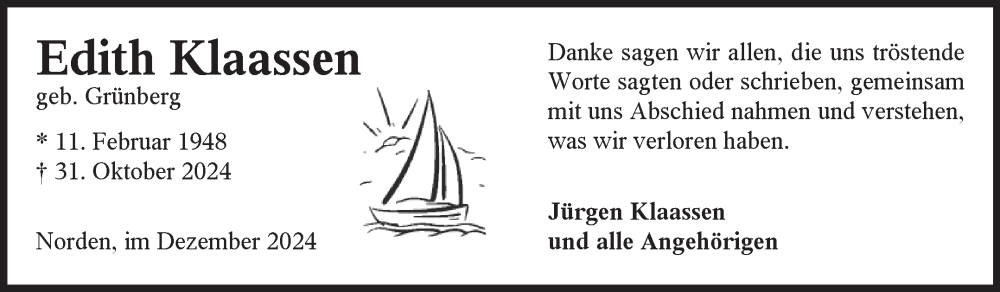 Edith Klaassen
geb. Grünberg

* 11. Februar 1948
† 31. Oktober 2024

Norden, im Dezember 2024

Danke sagen wir allen, die uns tröstende Worte sagten oder schrieben, gemeinsam mit uns Abschied nahmen und verstehen, was wir verloren haben.

Jürgen Klaassen
und alle Angehörigen